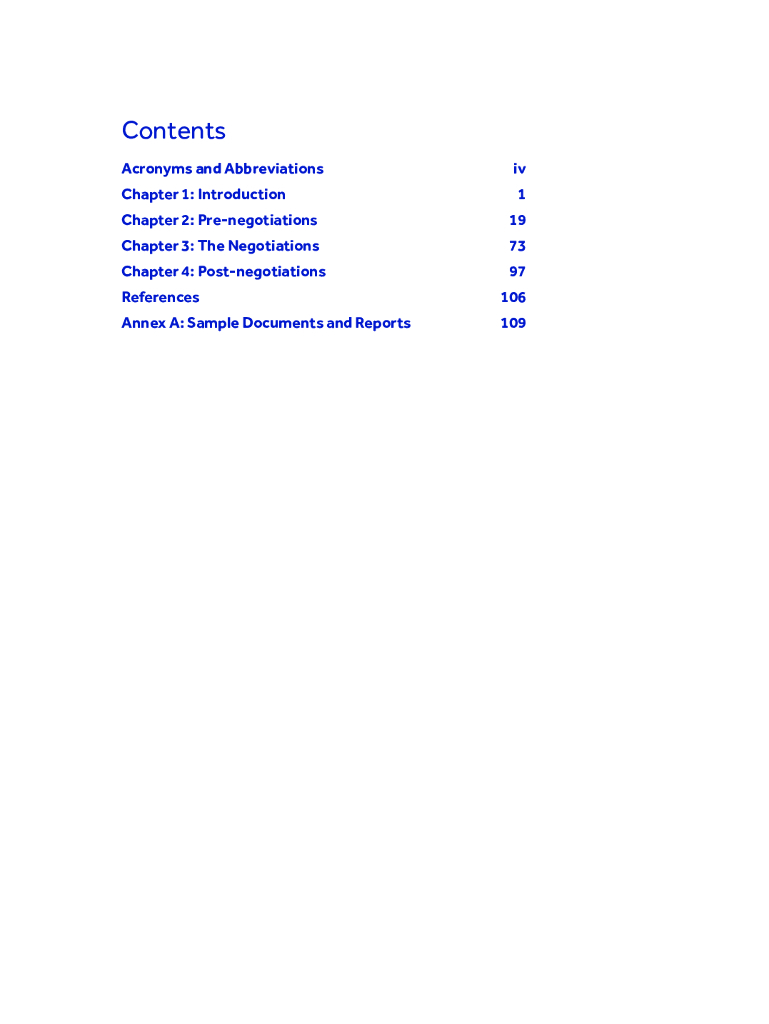 Contents

Acronyms and Abbreviations iv
Chapter 1: Introduction 1
Chapter 2: Pre-negotiations 19
Chapter 3: The Negotiations 73
Chapter 4: Post-negotiations 97
References 106
Annex A: Sample Documents and Reports 109